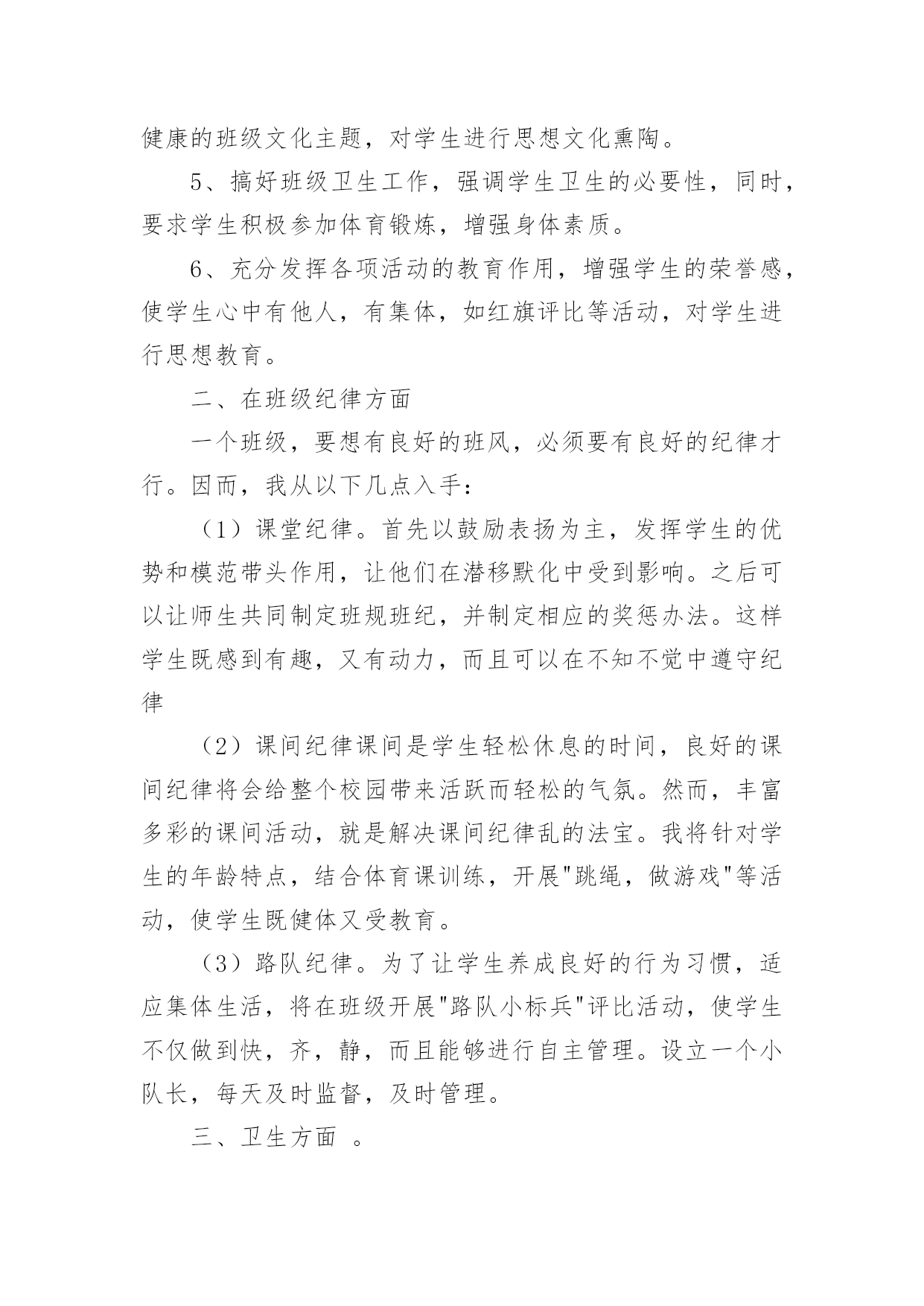 健康的班级文化主题，对学生进行思想文化熏陶。

5、搞好班级卫生工作，强调学生卫生的必要性，同时，要求学生积极参加体育锻炼，增强身体素质。

6、充分发挥各项活动的教育作用，增强学生的荣誉感，使学生心中有他人，有集体，如红旗评比等活动，对学生进行思想教育。

二、在班级纪律方面

一个班级，要想有良好的班风，必须要有良好的纪律才行。因而，我从以下几点入手：

（1）课堂纪律。首先以鼓励表扬为主，发挥学生的优势和模范带头作用，让他们在潜移默化中受到影响。之后可以让师生共同制定班规班纪，并制定相应的奖惩办法。这样学生既感到有趣，又有动力，而且可以在不知不觉中遵守纪律

（2）课间纪律课间是学生轻松休息的时间，良好的课间纪律将会给整个校园带来活跃而轻松的气氛。然而，丰富多彩的课间活动，就是解决课间纪律乱的法宝。我将针对学生的年龄特点，结合体育课训练，开展"跳绳，做游戏"等活动，使学生既健体又受教育。

（3）路队纪律。为了让学生养成良好的行为习惯，适应集体生活，将在班级开展"路队小标兵"评比活动，使学生不仅做到快，齐，静，而且能够进行自主管理。设立一个小队长，每天及时监督，及时管理。

三、卫生方面 。